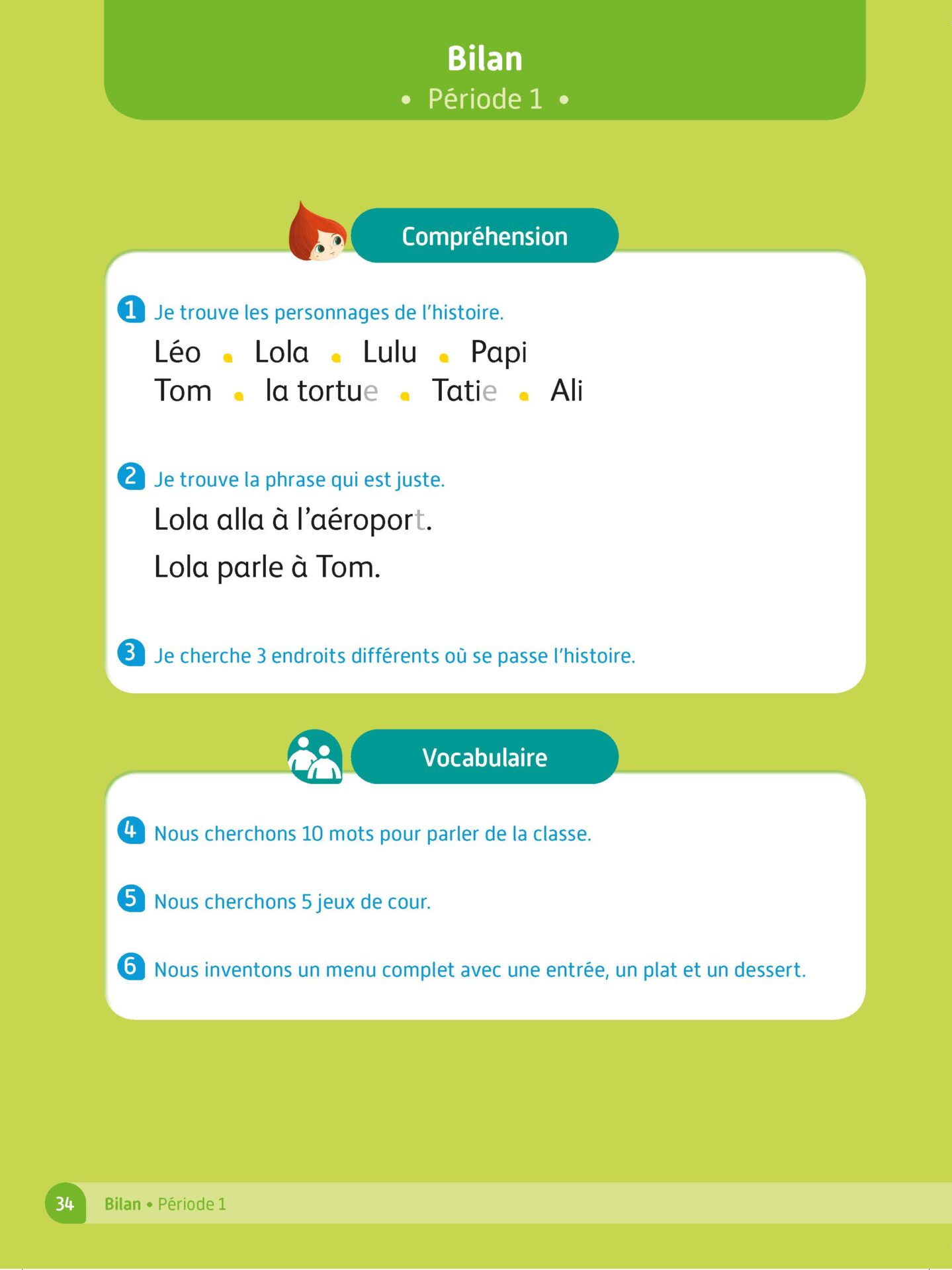 Bilan
• Période 1 •

Compréhension

1 Je trouve les personnages de l'histoire.

Léo • Lola • Lulu • Papi
Tom • la tortue • Tatie • Ali

2 Je trouve la phrase qui est juste.

Lola alla à l'aéroport.

Lola parle à Tom.

3 Je cherche 3 endroits différents où se passe l'histoire.

Vocabulaire

4 Nous cherchons 10 mots pour parler de la classe.

5 Nous cherchons 5 jeux de cour.

6 Nous inventons un menu complet avec une entrée, un plat et un dessert.

34 Bilan • Période 1